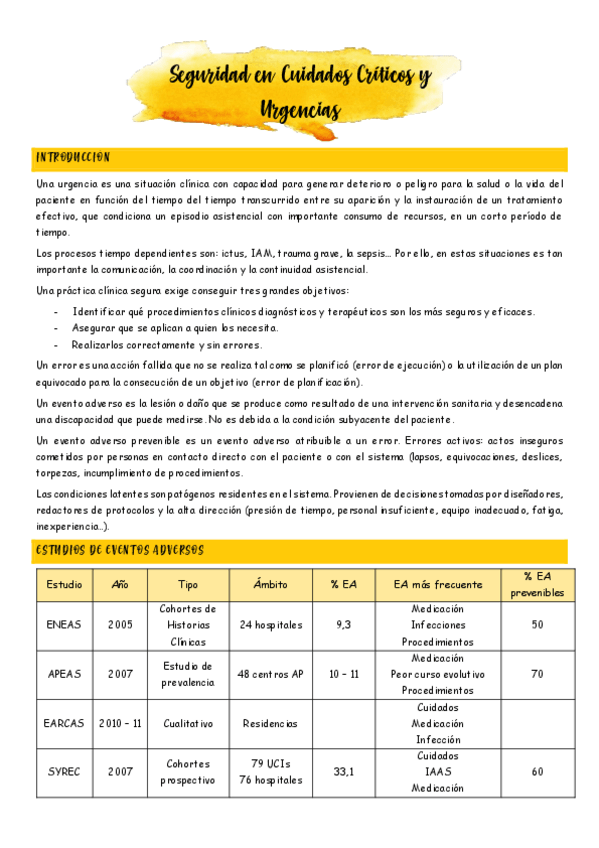 Seguridad en Cuidados Críticos y Urgencias

INTRODUCCION

Una urgencia es una situación clínica con capacidad para generar deterioro o peligro para la salud o la vida del paciente en función del tiempo del tiempo transcurrido entre su aparición y la instauración de un tratamiento efectivo, que condiciona un episodio asistencial con importante consumo de recursos, en un corto período de tiempo.

Los procesos tiempo dependientes son: ictus, IAM, trauma grave, la sepsis... Por ello, en estas situaciones es tan importante la comunicación, la coordinación y la continuidad asistencial.

Una práctica clínica segura exige conseguir tres grandes objetivos:

- Identificar qué procedimientos clínicos diagnósticos y terapéuticos son los más seguros y eficaces.
- Asegurar que se aplican a quien los necesita.
- Realizarlos correctamente y sin errores.

Un error es una acción fallida que no se realiza tal como se planificó (error de ejecución) o la utilización de un plan equivocado para la consecución de un objetivo (error de planificación).

Un evento adverso es la lesión o daño que se produce como resultado de una intervención sanitaria y desencadena una discapacidad que puede medirse. No es debida a la condición subyacente del paciente.

Un evento adverso prevenible es un evento adverso atribuible a un error. Errores activos: actos inseguros cometidos por personas en contacto directo con el paciente o con el sistema (lapsos, equivocaciones, deslices, torpezas, incumplimiento de procedimientos.

Las condiciones latentes son patógenos residentes en el sistema. Provienen de decisiones tomadas por diseñadores, redactores de protocolos y la alta dirección (presión de tiempo, personal insuficiente, equipo inadecuado, fatiga, inexperiencia...).

ESTUDIOS DE EVENTOS ADVERSOS

| Estudio | Año | Tipo | Ámbito | % EA | EA más frecuente | % EA prevenibles |
|---|---|---|---|---|---|---|
| ENEAS | 2005 | Cohortes de Historias Clínicas | 24 hospitales | 9,3 | Medicación Infecciones Procedimientos | 50 |
| APEAS | 2007 | Estudio de prevalencia | 48 centros AP | 10 – 11 | Medicación Peor curso evolutivo Procedimientos | 70 |
| EARCAS | 2010 – 11 | Cualitativo | Residencias | | Cuidados Medicación Infección | |
| SYREC | 2007 | Cohortes prospectivo | 79 UCIs 76 hospitales | 33,1 | Cuidados IAAS Medicación | 60 |